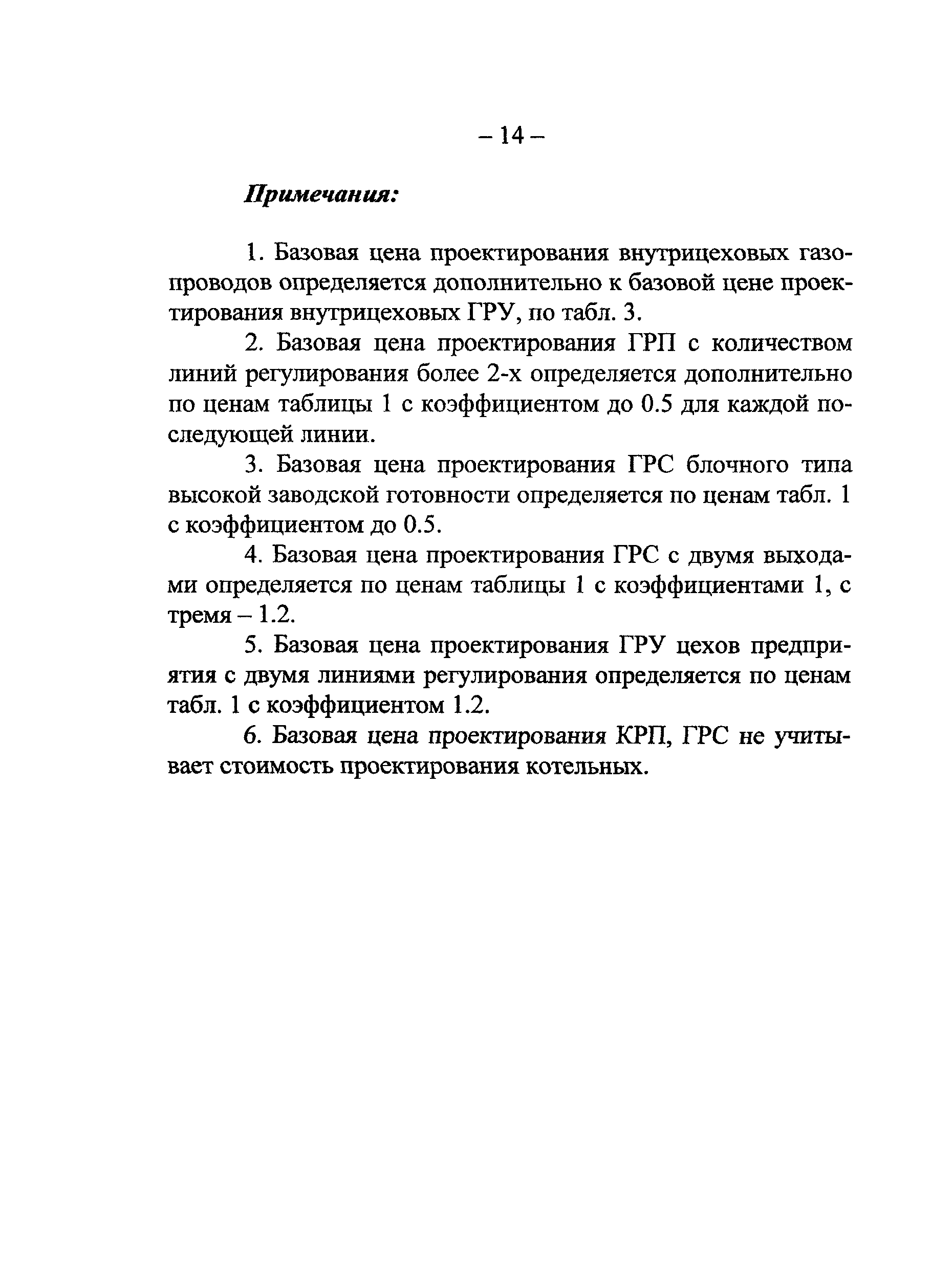 – 14 –

Примечания:

1. Базовая цена проектирования внутрицеховых газопроводов определяется дополнительно к базовой цене проектирования внутрицеховых ГРУ, по табл. 3.

2. Базовая цена проектирования ГРП с количеством линий регулирования более 2-х определяется дополнительно по ценам таблицы 1 с коэффициентом до 0.5 для каждой последующей линии.

3. Базовая цена проектирования ГРС блочного типа высокой заводской готовности определяется по ценам табл. 1 с коэффициентом до 0.5.

4. Базовая цена проектирования ГРС с двумя выходами определяется по ценам таблицы 1 с коэффициентами 1, с тремя – 1.2.

5. Базовая цена проектирования ГРУ цехов предприятия с двумя линиями регулирования определяется по ценам табл. 1 с коэффициентом 1.2.

6. Базовая цена проектирования КРП, ГРС не учитывает стоимость проектирования котельных.